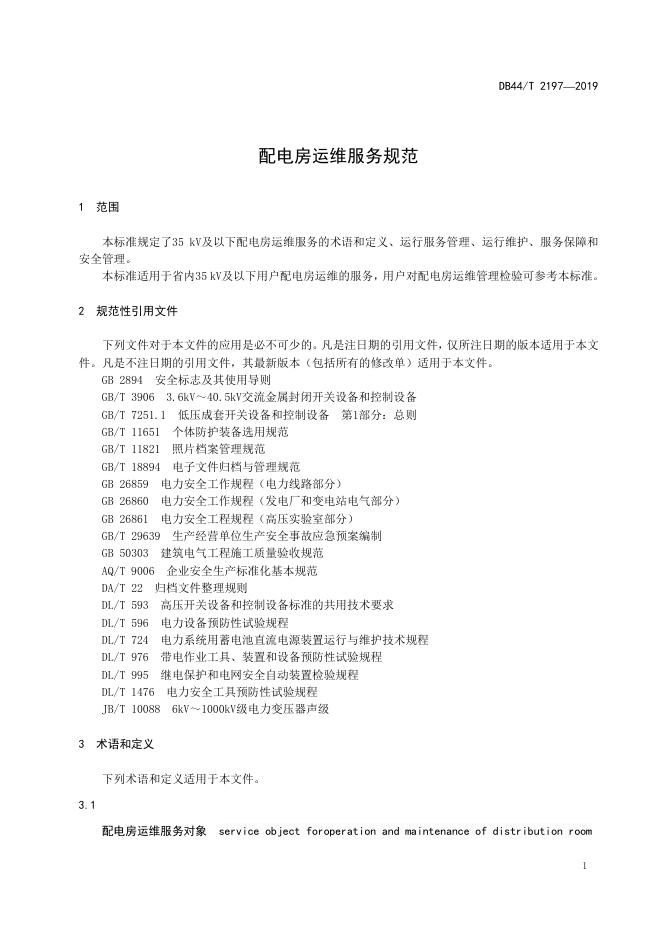 DB44/T 2197—2019

配电房运维服务规范

1 范围

本标准规定了35 kV及以下配电房运维服务的术语和定义、运行服务管理、运行维护、服务保障和安全管理。

本标准适用于省内35 kV及以下用户配电房运维的服务，用户对配电房运维管理检验可参考本标准。

2 规范性引用文件

下列文件对于本文件的应用是必不可少的。凡是注日期的引用文件，仅所注日期的版本适用于本文件。凡是不注日期的引用文件，其最新版本（包括所有的修改单）适用于本文件。

GB 2894 安全标志及其使用导则
GB/T 3906 3.6kV～40.5kV交流金属封闭开关设备和控制设备
GB/T 7251.1 低压成套开关设备和控制设备 第1部分：总则
GB/T 11651 个体防护装备选用规范
GB/T 11821 照片档案管理规范
GB/T 18894 电子文件归档与管理规范
GB 26859 电力安全工作规程（电力线路部分）
GB 26860 电力安全工作规程（发电厂和变电站电气部分）
GB 26861 电力安全工程规程（高压实验室部分）
GB/T 29639 生产经营单位生产安全事故应急预案编制
GB 50303 建筑电气工程施工质量验收规范
AQ/T 9006 企业安全生产标准化基本规范
DA/T 22 归档文件整理规则
DL/T 593 高压开关设备和控制设备标准的共用技术要求
DL/T 596 电力设备预防性试验规程
DL/T 724 电力系统用蓄电池直流电源装置运行与维护技术规程
DL/T 976 带电作业工具、装置和设备预防性试验规程
DL/T 995 继电保护和电网安全自动装置检验规程
DL/T 1476 电力安全工具预防性试验规程
JB/T 10088 6kV～1000kV级电力变压器声级

3 术语和定义

下列术语和定义适用于本文件。

3.1

配电房运维服务对象 service object foroperation and maintenance of distribution room

1